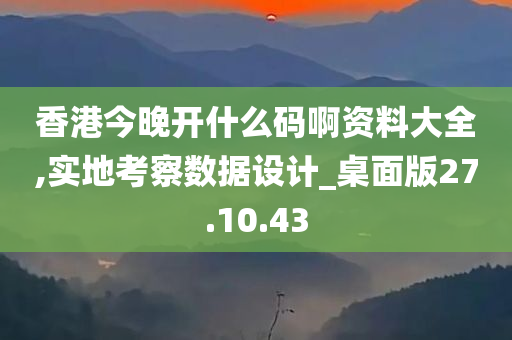 香港今晚开什么码啊资料大全,实地考察数据设计_桌面版27.10.43